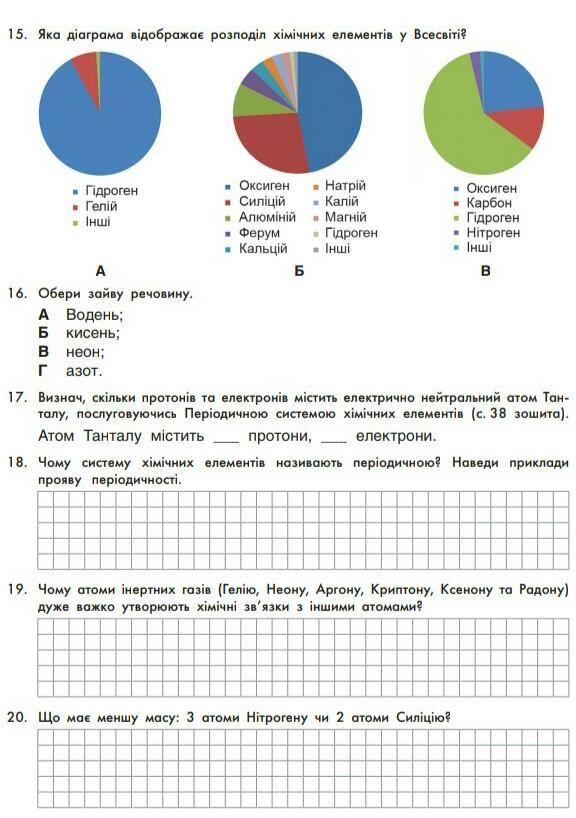 15. Яка діаграма відображає розподіл хімічних елементів у Всесвіті?

Гідроген
Гелій
Інші

А

Оксиген
Силіцій
Алюміній
Ферум
Кальцій
Натрій
Калій
Магній
Гідроген
Інші

Б

Оксиген
Карбон
Гідроген
Нітроген
Інші

В

16. Обери зайву речовину.
А Водень;
Б кисень;
В неон;
Г азот.

17. Визнач, скільки протонів та електронів містить електрично нейтральний атом Танталу, послуговуючись Періодичною системою хімічних елементів (с. 38 зошита).
Атом Танталу містить ___ протони, ___ електрони.

18. Чому систему хімічних елементів називають періодичною? Наведи приклади прояву періодичності.

19. Чому атоми інертних газів (Гелію, Неону, Аргону, Криптону, Ксенону та Радону) дуже важко утворюють хімічні зв'язки з іншими атомами?

20. Що має меншу масу: 3 атоми Нітрогену чи 2 атоми Силіцію?